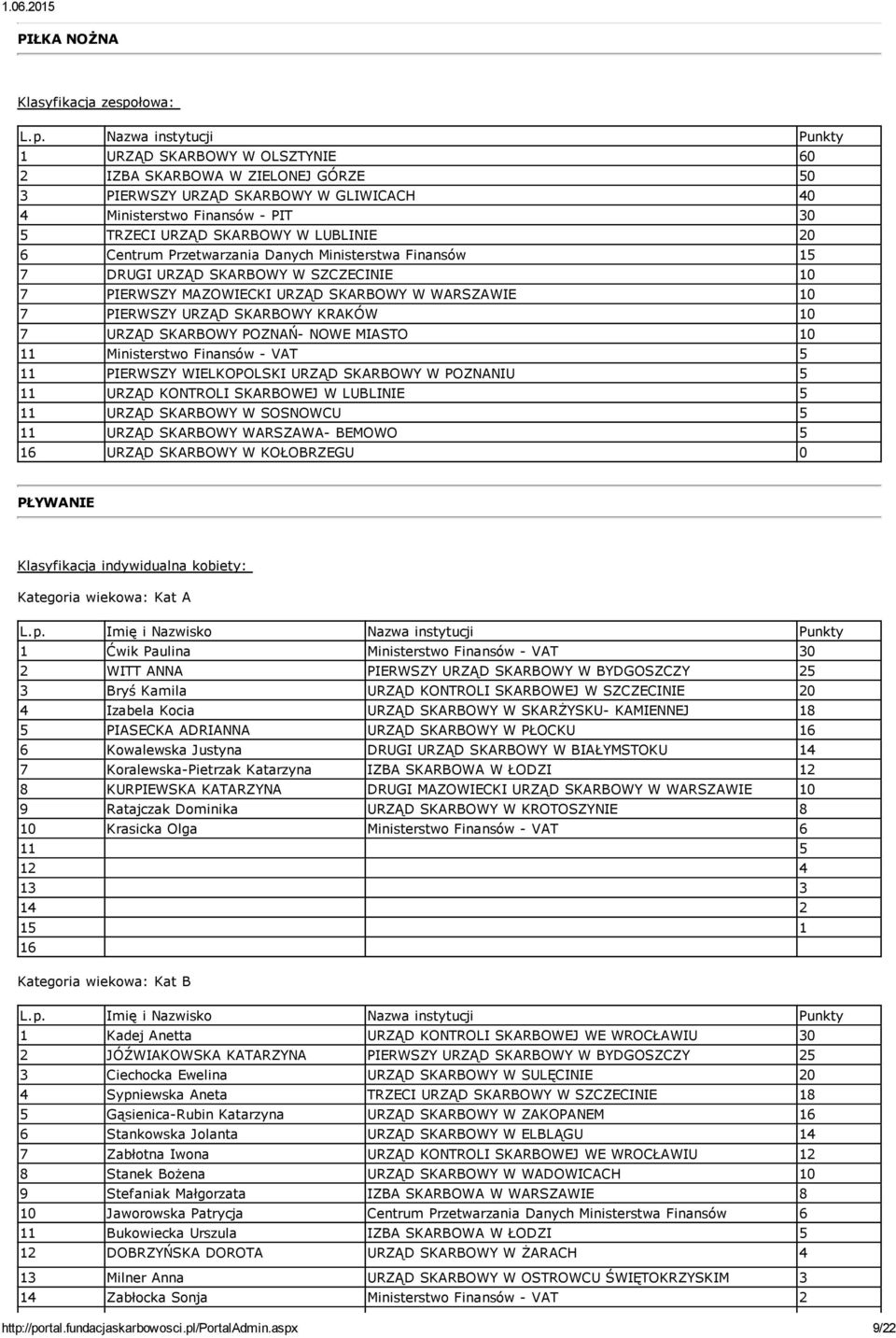 1.06.2015

PIŁKA NOŻNA

Klasyfikacja zespołowa:

| L.p. | Nazwa instytucji | Punkty |
|---|---|---|
| 1 | URZĄD SKARBOWY W OLSZTYNIE | 60 |
| 2 | IZBA SKARBOWA W ZIELONEJ GÓRZE | 50 |
| 3 | PIERWSZY URZĄD SKARBOWY W GLIWICACH | 40 |
| 4 | Ministerstwo Finansów - PIT | 30 |
| 5 | TRZECI URZĄD SKARBOWY W LUBLINIE | 20 |
| 6 | Centrum Przetwarzania Danych Ministerstwa Finansów | 15 |
| 7 | DRUGI URZĄD SKARBOWY W SZCZECINIE | 10 |
| 7 | PIERWSZY MAZOWIECKI URZĄD SKARBOWY W WARSZAWIE | 10 |
| 7 | PIERWSZY URZĄD SKARBOWY KRAKÓW | 10 |
| 7 | URZĄD SKARBOWY POZNAŃ- NOWE MIASTO | 10 |
| 11 | Ministerstwo Finansów - VAT | 5 |
| 11 | PIERWSZY WIELKOPOLSKI URZĄD SKARBOWY W POZNANIU | 5 |
| 11 | URZĄD KONTROLI SKARBOWEJ W LUBLINIE | 5 |
| 11 | URZĄD SKARBOWY W SOSNOWCU | 5 |
| 11 | URZĄD SKARBOWY WARSZAWA- BEMOWO | 5 |
| 16 | URZĄD SKARBOWY W KOŁOBRZEGU | 0 |

PŁYWANIE

Klasyfikacja indywidualna kobiety:

Kategoria wiekowa: Kat A

| L.p. | Imię i Nazwisko | Nazwa instytucji | Punkty |
|---|---|---|---|
| 1 | Ćwik Paulina | Ministerstwo Finansów - VAT | 30 |
| 2 | WITT ANNA | PIERWSZY URZĄD SKARBOWY W BYDGOSZCZY | 25 |
| 3 | Bryś Kamila | URZĄD KONTROLI SKARBOWEJ W SZCZECINIE | 20 |
| 4 | Izabela Kocia | URZĄD SKARBOWY W SKARŻYSKU- KAMIENNEJ | 18 |
| 5 | PIASECKA ADRIANNA | URZĄD SKARBOWY W PŁOCKU | 16 |
| 6 | Kowalewska Justyna | DRUGI URZĄD SKARBOWY W BIAŁYMSTOKU | 14 |
| 7 | Koralewska-Pietrzak Katarzyna | IZBA SKARBOWA W ŁODZI | 12 |
| 8 | KURPIEWSKA KATARZYNA | DRUGI MAZOWIECKI URZĄD SKARBOWY W WARSZAWIE | 10 |
| 9 | Ratajczak Dominika | URZĄD SKARBOWY W KROTOSZYNIE | 8 |
| 10 | Krasicka Olga | Ministerstwo Finansów - VAT | 6 |
| 11 | | | 5 |
| 12 | | | 4 |
| 13 | | | 3 |
| 14 | | | 2 |
| 15 | | | 1 |
| 16 | | | |

Kategoria wiekowa: Kat B

| L.p. | Imię i Nazwisko | Nazwa instytucji | Punkty |
|---|---|---|---|
| 1 | Kadej Anetta | URZĄD KONTROLI SKARBOWEJ WE WROCŁAWIU | 30 |
| 2 | JÓŹWIAKOWSKA KATARZYNA | PIERWSZY URZĄD SKARBOWY W BYDGOSZCZY | 25 |
| 3 | Ciechocka Ewelina | URZĄD SKARBOWY W SULĘCINIE | 20 |
| 4 | Sypniewska Aneta | TRZECI URZĄD SKARBOWY W SZCZECINIE | 18 |
| 5 | Gąsienica-Rubin Katarzyna | URZĄD SKARBOWY W ZAKOPANEM | 16 |
| 6 | Stankowska Jolanta | URZĄD SKARBOWY W ELBLĄGU | 14 |
| 7 | Zabłotna Iwona | URZĄD KONTROLI SKARBOWEJ WE WROCŁAWIU | 12 |
| 8 | Stanek Bożena | URZĄD SKARBOWY W WADOWICACH | 10 |
| 9 | Stefaniak Małgorzata | IZBA SKARBOWA W WARSZAWIE | 8 |
| 10 | Jaworowska Patrycja | Centrum Przetwarzania Danych Ministerstwa Finansów | 6 |
| 11 | Bukowiecka Urszula | IZBA SKARBOWA W ŁODZI | 5 |
| 12 | DOBRZYŃSKA DOROTA | URZĄD SKARBOWY W ŻARACH | 4 |
| 13 | Milner Anna | URZĄD SKARBOWY W OSTROWCU ŚWIĘTOKRZYSKIM | 3 |
| 14 | Zabłocka Sonja | Ministerstwo Finansów - VAT | 2 |

http://portal.fundacjaskarbowosci.pl/PortalAdmin.aspx 9/22